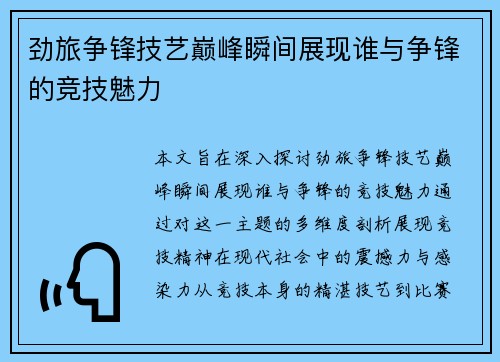 劲旅争锋技艺巅峰瞬间展现谁与争锋的竞技魅力

本文旨在深入探讨劲旅争锋技艺巅峰瞬间展现谁与争锋的竞技魅力通过对这一主题的多维度剖析展现竞技精神在现代社会中的震撼力与感染力从竞技本身的精湛技艺到比赛